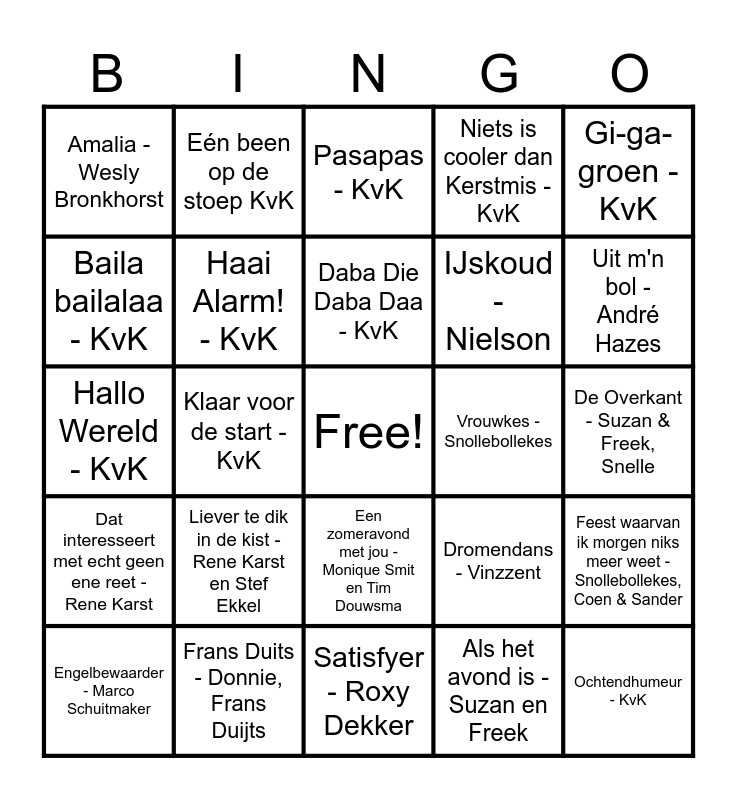 | B | I | N | G | O |
|---|---|---|---|---|
| Amalia - Wesly Bronkhorst | Eén been op de stoep KvK | Pasapas - KvK | Niets is cooler dan Kerstmis - KvK | Gi-ga-groen - KvK |
| Baila bailalaa - KvK | Haai Alarm! - KvK | Daba Die Daba Daa - KvK | IJskoud - Nielson | Uit m'n bol - André Hazes |
| Hallo Wereld - KvK | Klaar voor de start - KvK | Free! | Vrouwkes - Snollebollekes | De Overkant - Suzan & Freek, Snelle |
| Dat interesseert met echt geen ene reet - Rene Karst | Liever te dik in de kist - Rene Karst en Stef Ekkel | Een zomeravond met jou - Monique Smit en Tim Douwsma | Dromendans - Vinzzent | Feest waarvan ik morgen niks meer weet - Snollebollekes, Coen & Sander |
| Engelbewaarder - Marco Schuitmaker | Frans Duits - Donnie, Frans Duijts | Satisfyer - Roxy Dekker | Als het avond is - Suzan en Freek | Ochtendhumeur - KvK |